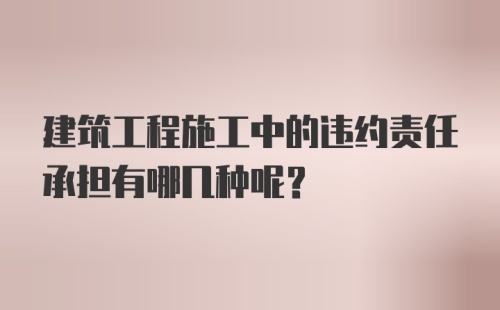 建筑工程施工中的违约责任承担有哪几种呢?